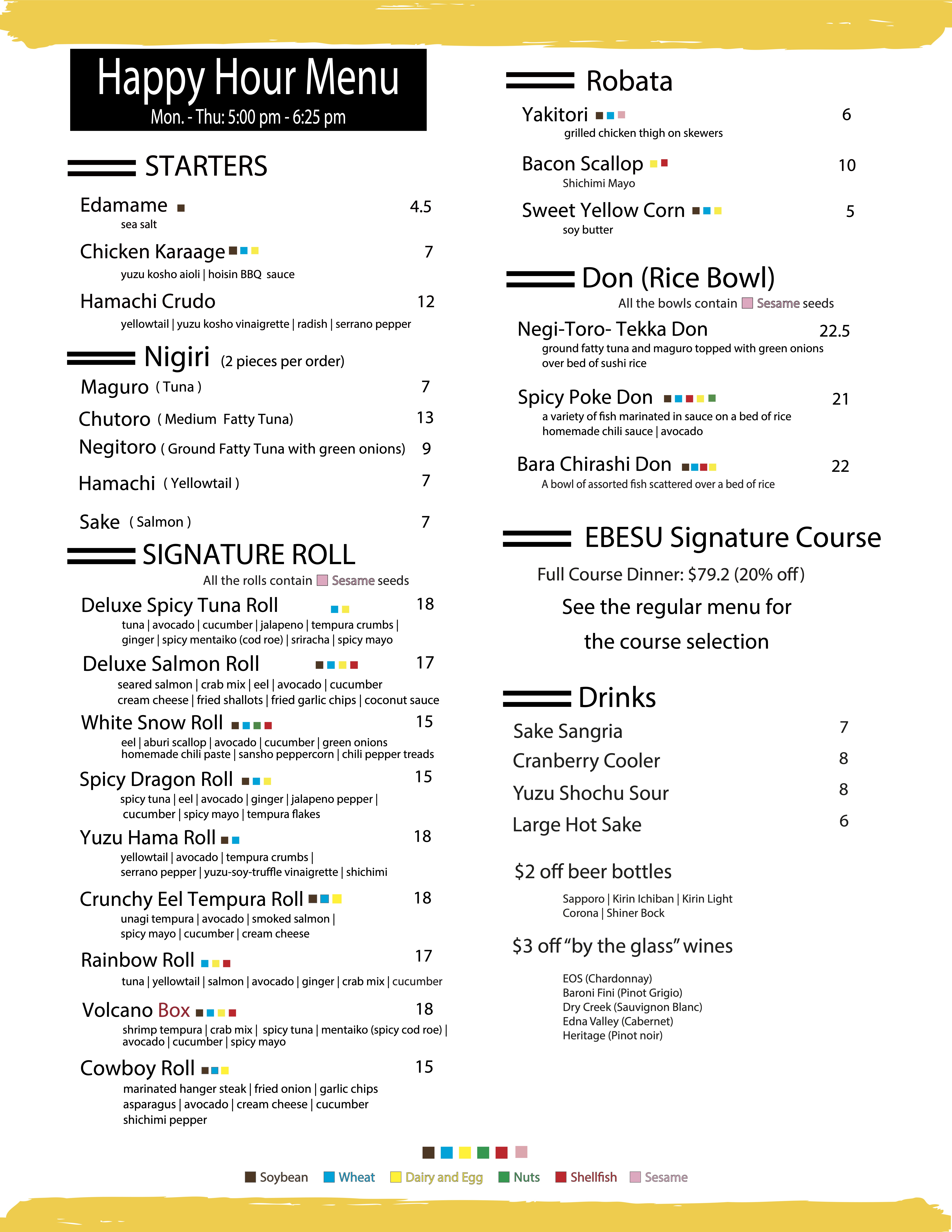 Happy Hour Menu
Mon. - Thu: 5:00 pm - 6:25 pm

STARTERS

Edamame 4.5
sea salt

Chicken Karaage 7
yuzu kosho aioli | hoisin BBQ sauce

Hamachi Crudo 12
yellowtail | yuzu kosho vinaigrette | radish | serrano pepper

Nigiri (2 pieces per order)

Maguro ( Tuna ) 7
Chutoro ( Medium Fatty Tuna) 13
Negitoro ( Ground Fatty Tuna with green onions) 9
Hamachi ( Yellowtail ) 7
Sake ( Salmon ) 7

SIGNATURE ROLL
All the rolls contain Sesame seeds

Deluxe Spicy Tuna Roll 18
tuna | avocado | cucumber | jalapeno | tempura crumbs | ginger | spicy mentaiko (cod roe) | sriracha | spicy mayo

Deluxe Salmon Roll 17
seared salmon | crab mix | eel | avocado | cucumber cream cheese | fried shallots | fried garlic chips | coconut sauce

White Snow Roll 15
eel | aburi scallop | avocado | cucumber | green onions homemade chili paste | sansho peppercorn | chili pepper treads

Spicy Dragon Roll 15
spicy tuna | eel | avocado | ginger | jalapeno pepper | cucumber | spicy mayo | tempura flakes

Yuzu Hama Roll 18
yellowtail | avocado | tempura crumbs | serrano pepper | yuzu-soy-truffle vinaigrette | shichimi

Crunchy Eel Tempura Roll 18
unagi tempura | avocado | smoked salmon | spicy mayo | cucumber | cream cheese

Rainbow Roll 17
tuna | yellowtail | salmon | avocado | ginger | crab mix | cucumber

Volcano Box 18
shrimp tempura | crab mix | spicy tuna | mentaiko (spicy cod roe) | avocado | cucumber | spicy mayo

Cowboy Roll 15
marinated hanger steak | fried onion | garlic chips asparagus | avocado | cream cheese | cucumber shichimi pepper

Robata

Yakitori 6
grilled chicken thigh on skewers

Bacon Scallop 10
Shichimi Mayo

Sweet Yellow Corn 5
soy butter

Don (Rice Bowl)
All the bowls contain Sesame seeds

Negi-Toro- Tekka Don 22.5
ground fatty tuna and maguro topped with green onions over bed of sushi rice

Spicy Poke Don 21
a variety of fish marinated in sauce on a bed of rice homemade chili sauce | avocado

Bara Chirashi Don 22
A bowl of assorted fish scattered over a bed of rice

EBESU Signature Course
Full Course Dinner: $79.2 (20% off)
See the regular menu for
the course selection

Drinks
Sake Sangria 7
Cranberry Cooler 8
Yuzu Shochu Sour 8
Large Hot Sake 6

$2 off beer bottles
Sapporo | Kirin Ichiban | Kirin Light
Corona | Shiner Bock

$3 off "by the glass" wines
EOS (Chardonnay)
Baroni Fini (Pinot Grigio)
Dry Creek (Sauvignon Blanc)
Edna Valley (Cabernet)
Heritage (Pinot noir)

Soybean Wheat Dairy and Egg Nuts Shellfish Sesame